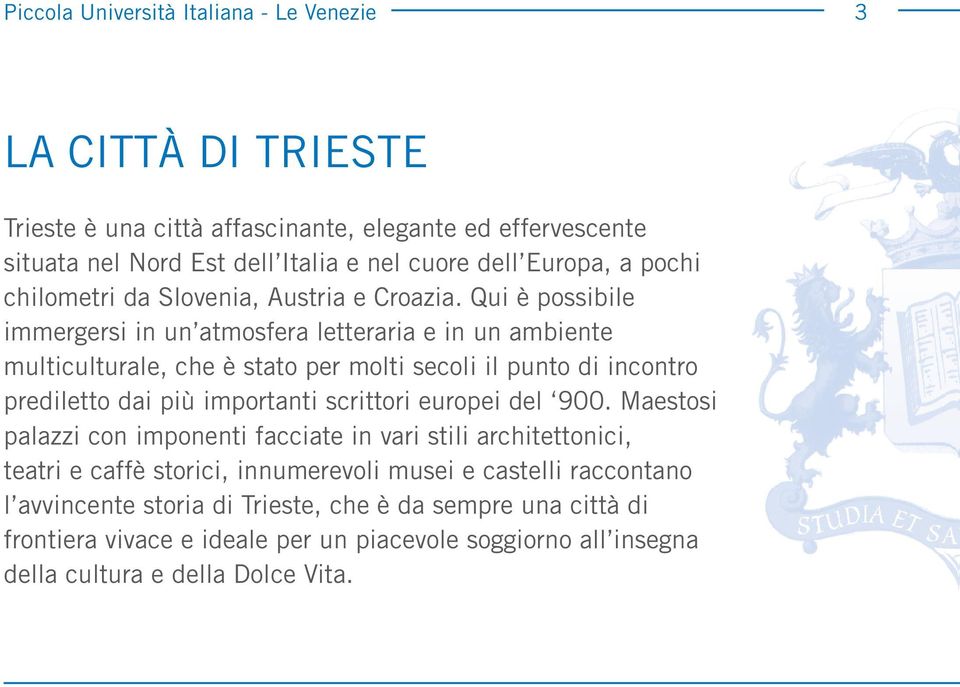 Piccola Università Italiana - Le Venezie 3

LA CITTÀ DI TRIESTE

Trieste è una città affascinante, elegante ed effervescente situata nel Nord Est dell'Italia e nel cuore dell'Europa, a pochi chilometri da Slovenia, Austria e Croazia. Qui è possibile immergersi in un'atmosfera letteraria e in un ambiente multiculturale, che è stato per molti secoli il punto di incontro prediletto dai più importanti scrittori europei del '900. Maestosi palazzi con imponenti facciate in vari stili architettonici, teatri e caffè storici, innumerevoli musei e castelli raccontano l'avvincente storia di Trieste, che è da sempre una città di frontiera vivace e ideale per un piacevole soggiorno all'insegna della cultura e della Dolce Vita.

STUDIA ET SA